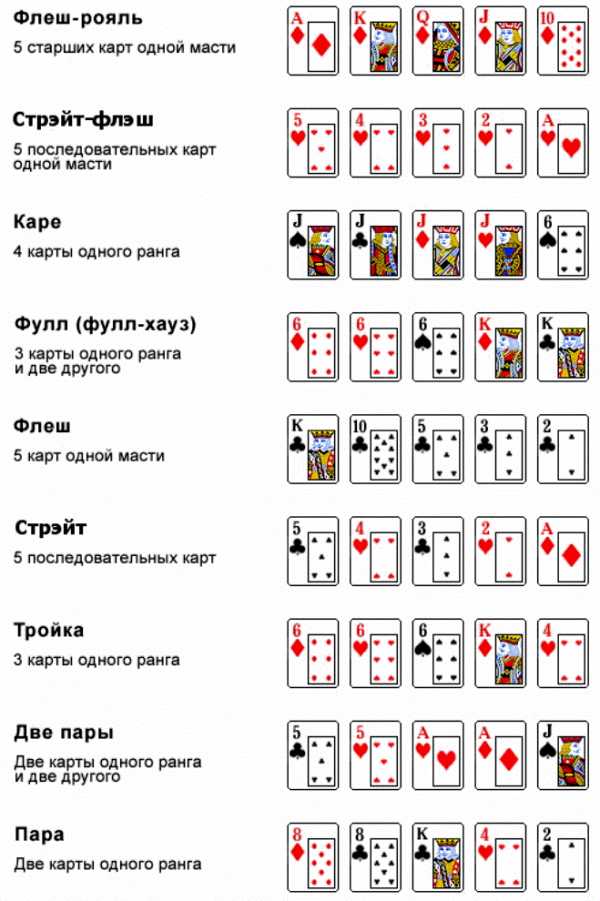 Флеш-рояль
5 старших карт одной масти

A K Q J 10

Стрэйт-флэш
5 последовательных карт одной масти

5 4 3 2 A

Каре
4 карты одного ранга

J J J J 6

Фулл (фулл-хауз)
3 карты одного ранга и две другого

6 6 6 K K

Флеш
5 карт одной масти

K 10 5 3 2

Стрэйт
5 последовательных карт

5 4 3 2 A

Тройка
3 карты одного ранга

6 6 6 K 4

Две пары
Две карты одного ранга и две другого

5 5 A A J

Пара
Две карты одного ранга

8 8 K 4 2